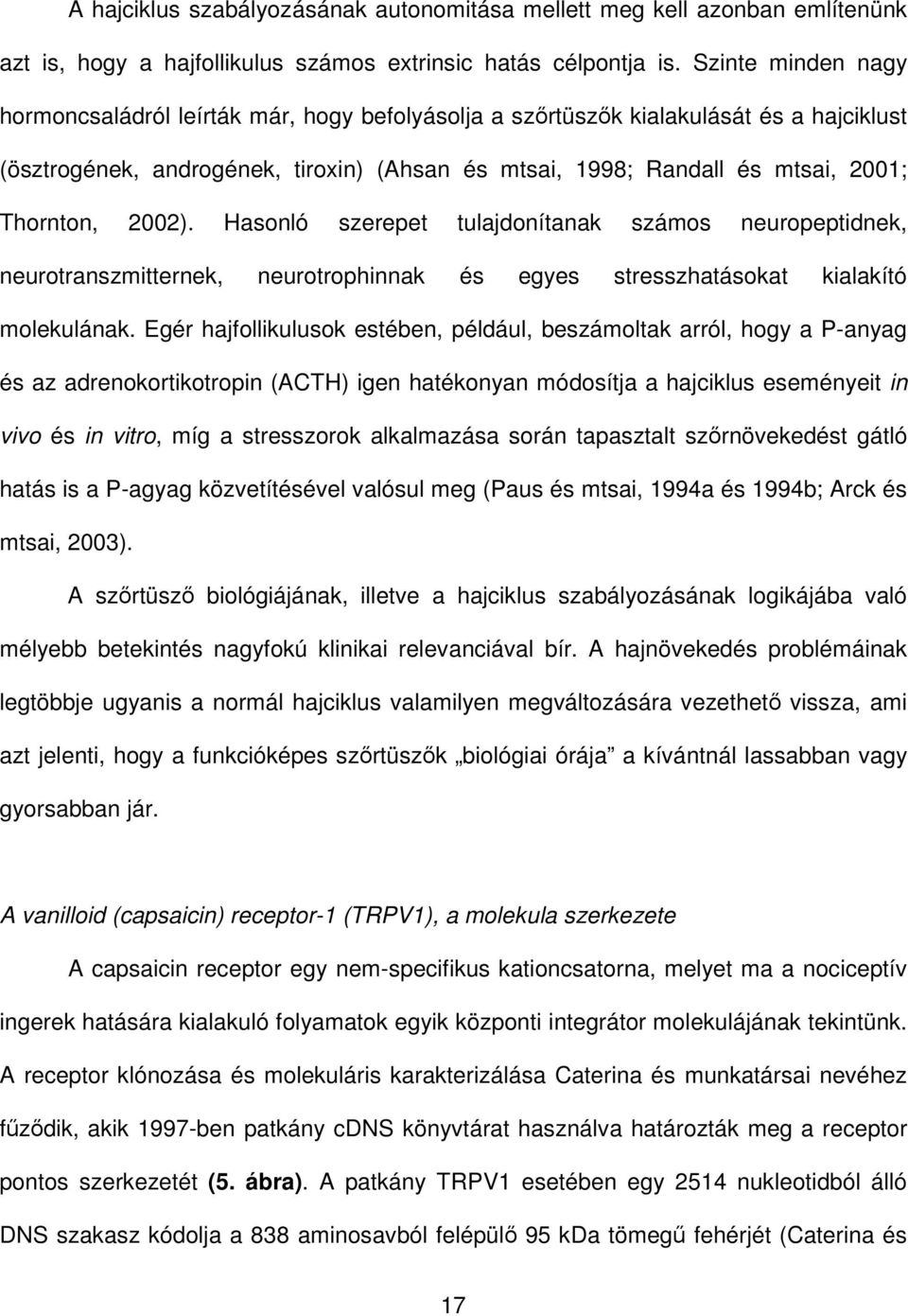 A hajciklus szabályozásának autonomitása mellett meg kell azonban említenünk azt is, hogy a hajfollikulus számos extrinsic hatás célpontja is. Szinte minden nagy hormoncsaládról leírták már, hogy befolyásolja a szőrtüszők kialakulását és a hajciklust (ösztrogének, androgének, tiroxin) (Ahsan és mtsai, 1998; Randall és mtsai, 2001; Thornton, 2002). Hasonló szerepet tulajdonítanak számos neuropeptidnek, neurotranszmitternek, neurotrophinnak és egyes stresszhatásokat kialakító molekulának. Egér hajfollikulusok estében, például, beszámoltak arról, hogy a P-anyag és az adrenokortikotropin (ACTH) igen hatékonyan módosítja a hajciklus eseményeit in vivo és in vitro, míg a stresszorok alkalmazása során tapasztalt szőrnövekedést gátló hatás is a P-agyag közvetítésével valósul meg (Paus és mtsai, 1994a és 1994b; Arck és mtsai, 2003).

A szőrtüsző biológiájának, illetve a hajciklus szabályozásának logikájába való mélyebb betekintés nagyfokú klinikai relevanciával bír. A hajnövekedés problémáinak legtöbbje ugyanis a normál hajciklus valamilyen megváltozására vezethető vissza, ami azt jelenti, hogy a funkcióképes szőrtüszők „biológiai órája” a kívántnál lassabban vagy gyorsabban jár.

A vanilloid (capsaicin) receptor-1 (TRPV1), a molekula szerkezete

A capsaicin receptor egy nem-specifikus kationcsatorna, melyet ma a nociceptív ingerek hatására kialakuló folyamatok egyik központi integrátor molekulájának tekintünk. A receptor klónozása és molekuláris karakterizálása Caterina és munkatársai nevéhez fűződik, akik 1997-ben patkány cDNS könyvtárat használva határozták meg a receptor pontos szerkezetét (5. ábra). A patkány TRPV1 esetében egy 2514 nukleotidból álló DNS szakasz kódolja a 838 aminosavból felépülő 95 kDa tömegű fehérjét (Caterina és

17